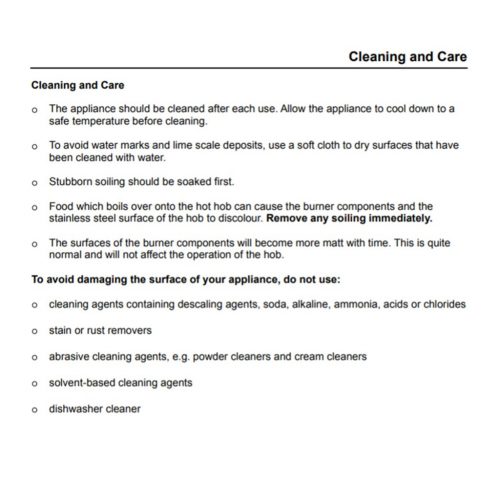 Cleaning and Care

Cleaning and Care

o The appliance should be cleaned after each use. Allow the appliance to cool down to a safe temperature before cleaning.

o To avoid water marks and lime scale deposits, use a soft cloth to dry surfaces that have been cleaned with water.

o Stubborn soiling should be soaked first.

o Food which boils over onto the hot hob can cause the burner components and the stainless steel surface of the hob to discolour. Remove any soiling immediately.

o The surfaces of the burner components will become more matt with time. This is quite normal and will not affect the operation of the hob.

To avoid damaging the surface of your appliance, do not use:

o cleaning agents containing descaling agents, soda, alkaline, ammonia, acids or chlorides

o stain or rust removers

o abrasive cleaning agents, e.g. powder cleaners and cream cleaners

o solvent-based cleaning agents

o dishwasher cleaner